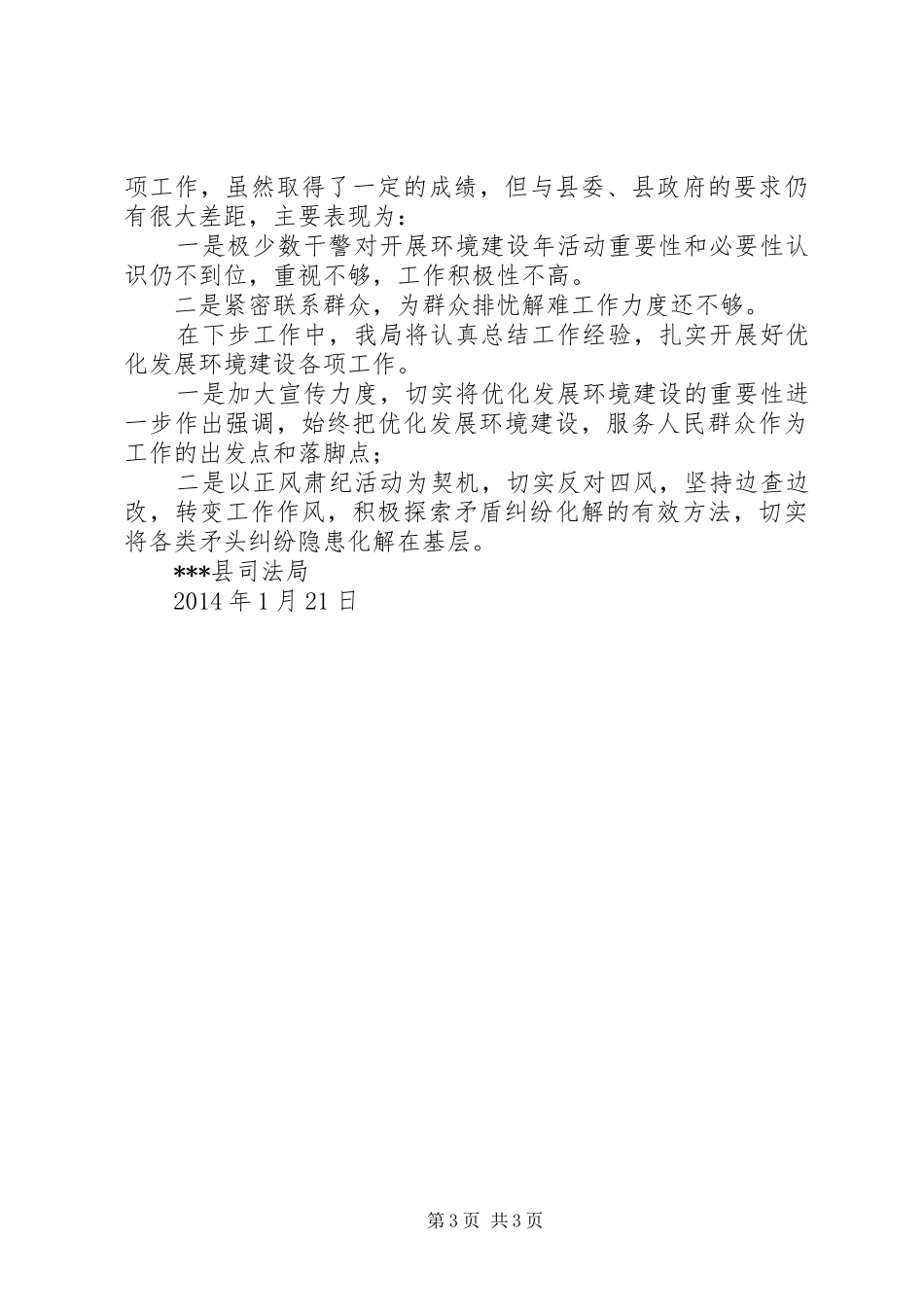 项工作，虽然取得了一定的成绩，但与县委、县政府的要求仍有很大差距，主要表现为：

一是极少数干警对开展环境建设年活动重要性和必要性认识仍不到位，重视不够，工作积极性不高。

二是紧密联系群众，为群众排忧解难工作力度还不够。

在下步工作中，我局将认真总结工作经验，扎实开展好优化发展环境建设各项工作。

一是加大宣传力度，切实将优化发展环境建设的重要性进一步作出强调，始终把优化发展环境建设，服务人民群众作为工作的出发点和落脚点；

二是以正风肃纪活动为契机，切实反对四风，坚持边查边改，转变工作作风，积极探索矛盾纠纷化解的有效方法，切实将各类矛头纠纷隐患化解在基层。

***县司法局

2014 年 1 月 21 日

第 3 页 共 3 页